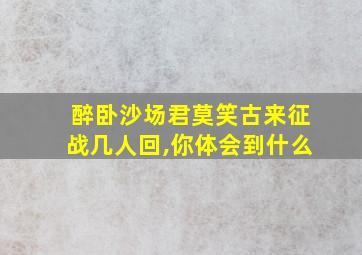 醉卧沙场君莫笑古来征战几人回,你体会到什么